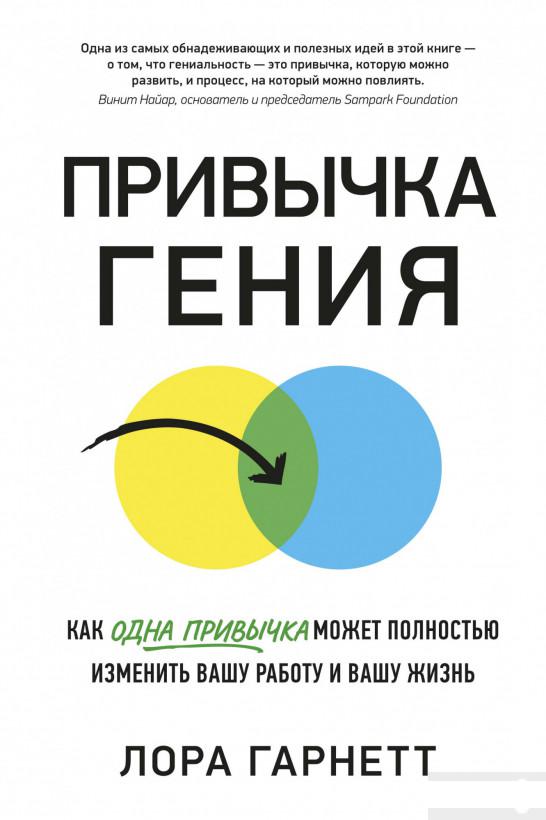 Одна из самых обнадеживающих и полезных идей в этой книге — о том, что гениальность — это привычка, которую можно развить, и процесс, на который можно повлиять.
Винит Найар, основатель и председатель Sampark Foundation

ПРИВЫЧКА ГЕНИЯ

КАК ОДНА ПРИВЫЧКА МОЖЕТ ПОЛНОСТЬЮ ИЗМЕНИТЬ ВАШУ РАБОТУ И ВАШУ ЖИЗНЬ

ЛОРА ГАРНЕТТ